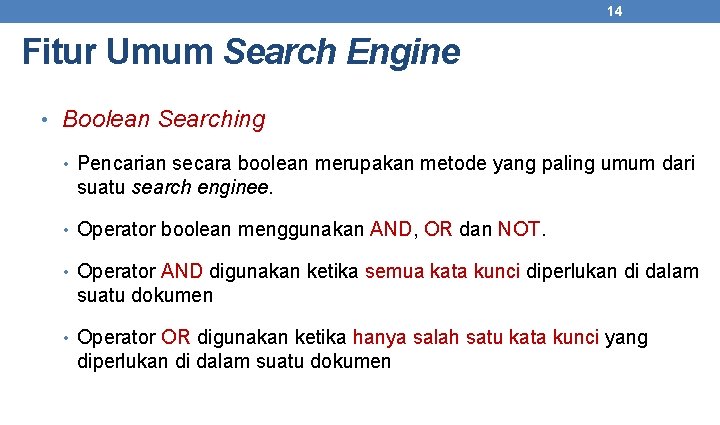 14

Fitur Umum Search Engine

• Boolean Searching

• Pencarian secara boolean merupakan metode yang paling umum dari suatu search enginee.

• Operator boolean menggunakan AND, OR dan NOT.

• Operator AND digunakan ketika semua kata kunci diperlukan di dalam suatu dokumen

• Operator OR digunakan ketika hanya salah satu kata kunci yang diperlukan di dalam suatu dokumen